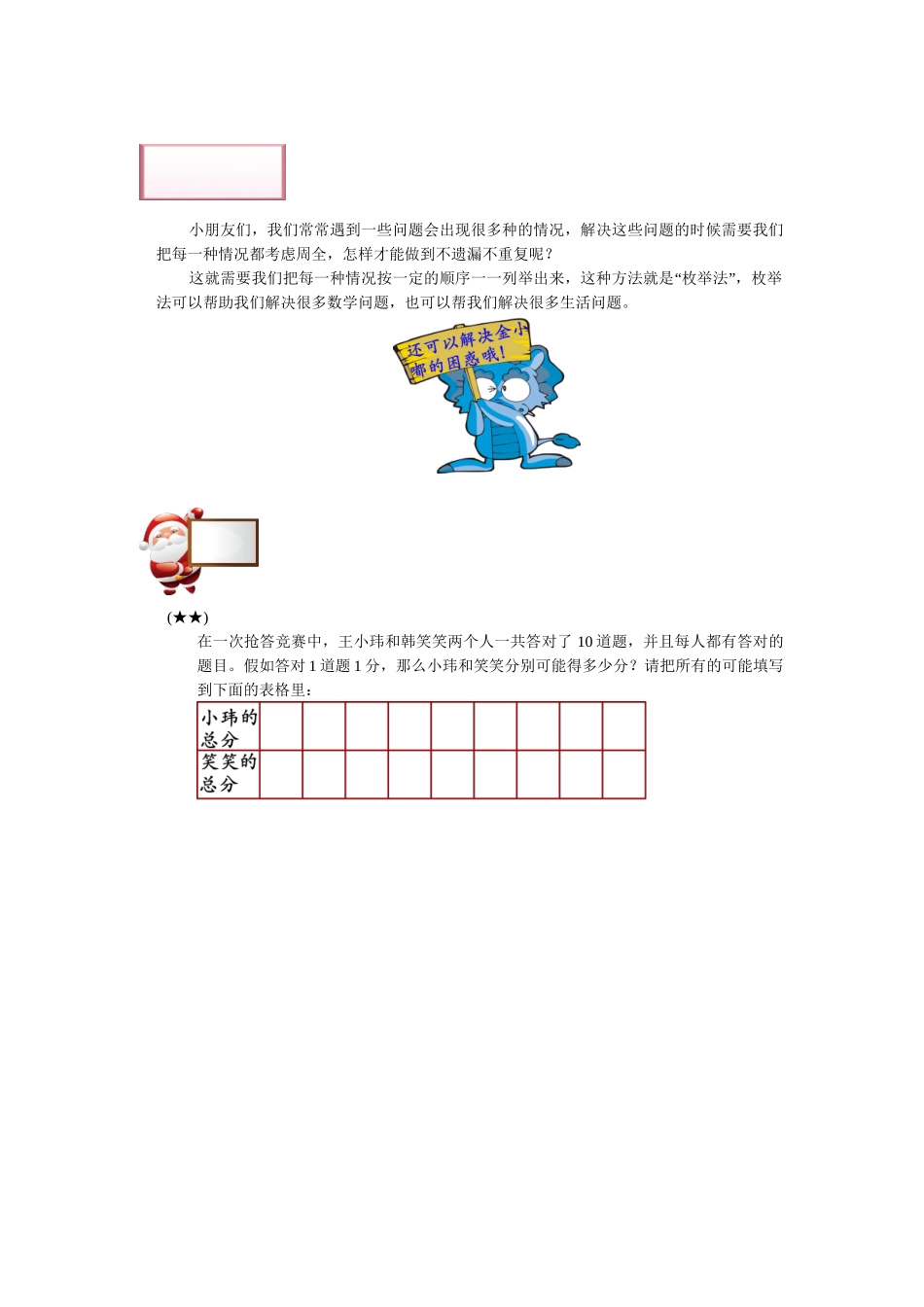 小朋友们，我们常常遇到一些问题会出现很多种的情况，解决这些问题的时候需要我们把每一种情况都考虑周全，怎样才能做到不遗漏不重复呢？

这就需要我们把每一种情况按一定的顺序一一列举出来，这种方法就是“枚举法”，枚举法可以帮助我们解决很多数学问题，也可以帮我们解决很多生活问题。

还可以解决金小嘟的困惑哦！

(★★)

在一次抢答竞赛中，王小玮和韩笑笑两个人一共答对了 10 道题，并且每人都有答对的题目。假如答对 1 道题 1 分，那么小玮和笑笑分别可能得多少分？请把所有的可能填写到下面的表格里：

| 小玮的总分 | | | | | | | | | |
|---|---|---|---|---|---|---|---|---|---|
| 笑笑的总分 | | | | | | | | | |